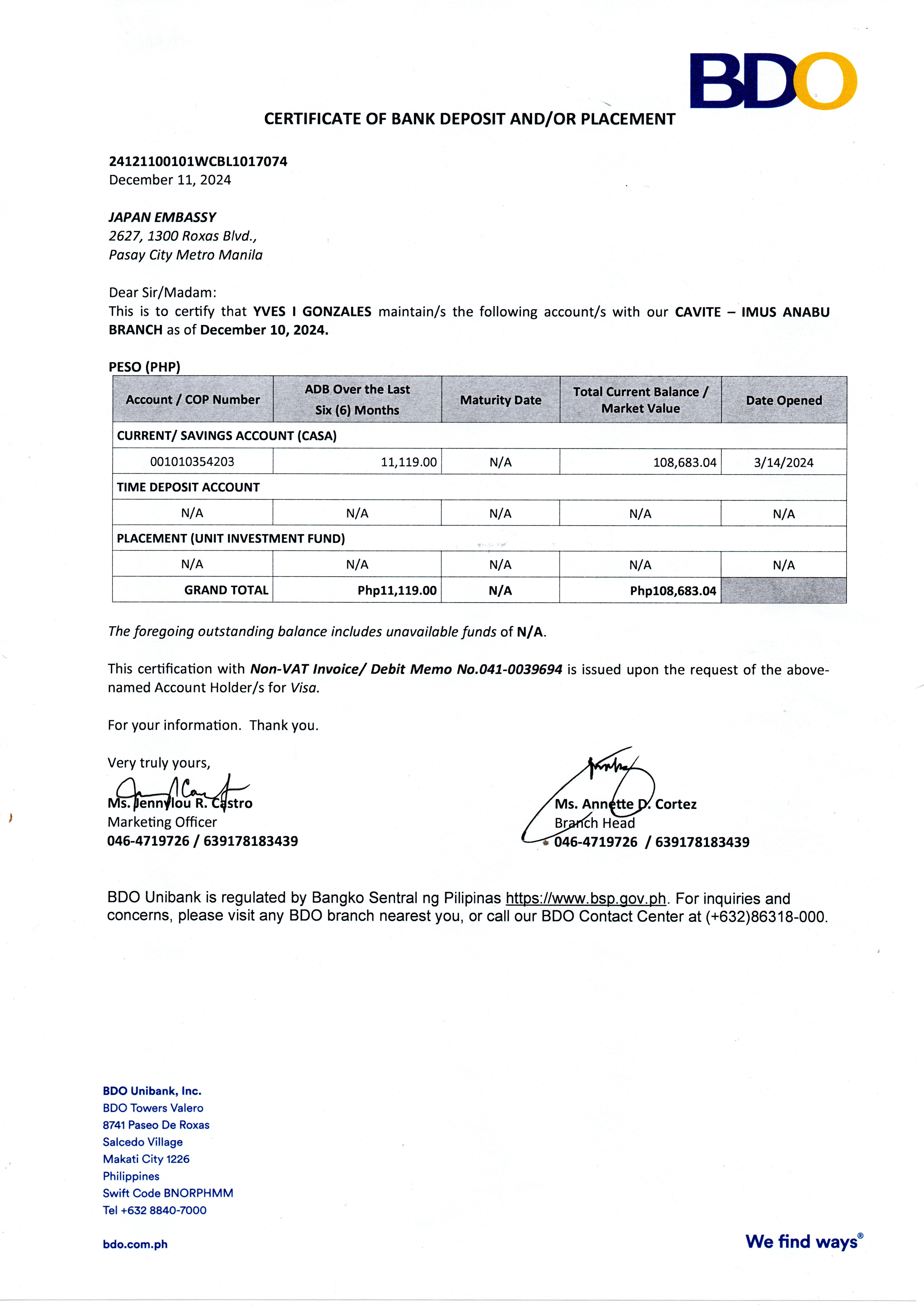 BDO

CERTIFICATE OF BANK DEPOSIT AND/OR PLACEMENT

24121100101WCBL1017074
December 11, 2024

JAPAN EMBASSY
2627, 1300 Roxas Blvd.,
Pasay City Metro Manila

Dear Sir/Madam:
This is to certify that YVES I GONZALES maintain/s the following account/s with our CAVITE – IMUS ANABU BRANCH as of December 10, 2024.

PESO (PHP)

| Account / COP Number | ADB Over the Last Six (6) Months | Maturity Date | Total Current Balance / Market Value | Date Opened |
|---|---|---|---|---|
| CURRENT/ SAVINGS ACCOUNT (CASA) | | | | |
| 001010354203 | 11,119.00 | N/A | 108,683.04 | 3/14/2024 |
| TIME DEPOSIT ACCOUNT | | | | |
| N/A | N/A | N/A | N/A | N/A |
| PLACEMENT (UNIT INVESTMENT FUND) | | | | |
| N/A | N/A | N/A | N/A | N/A |
| GRAND TOTAL | Php11,119.00 | N/A | Php108,683.04 | |

The foregoing outstanding balance includes unavailable funds of N/A.

This certification with Non-VAT Invoice/ Debit Memo No.041-0039694 is issued upon the request of the above-named Account Holder/s for Visa.

For your information. Thank you.

Very truly yours,

Ms. Jennylou R. Castro
Marketing Officer
046-4719726 / 639178183439

Ms. Annette D. Cortez
Branch Head
046-4719726 / 639178183439

BDO Unibank is regulated by Bangko Sentral ng Pilipinas https://www.bsp.gov.ph. For inquiries and concerns, please visit any BDO branch nearest you, or call our BDO Contact Center at (+632)86318-000.

BDO Unibank, Inc.
BDO Towers Valero
8741 Paseo De Roxas
Salcedo Village
Makati City 1226
Philippines
Swift Code BNORPHMM
Tel +632 8840-7000

bdo.com.ph

We find ways®